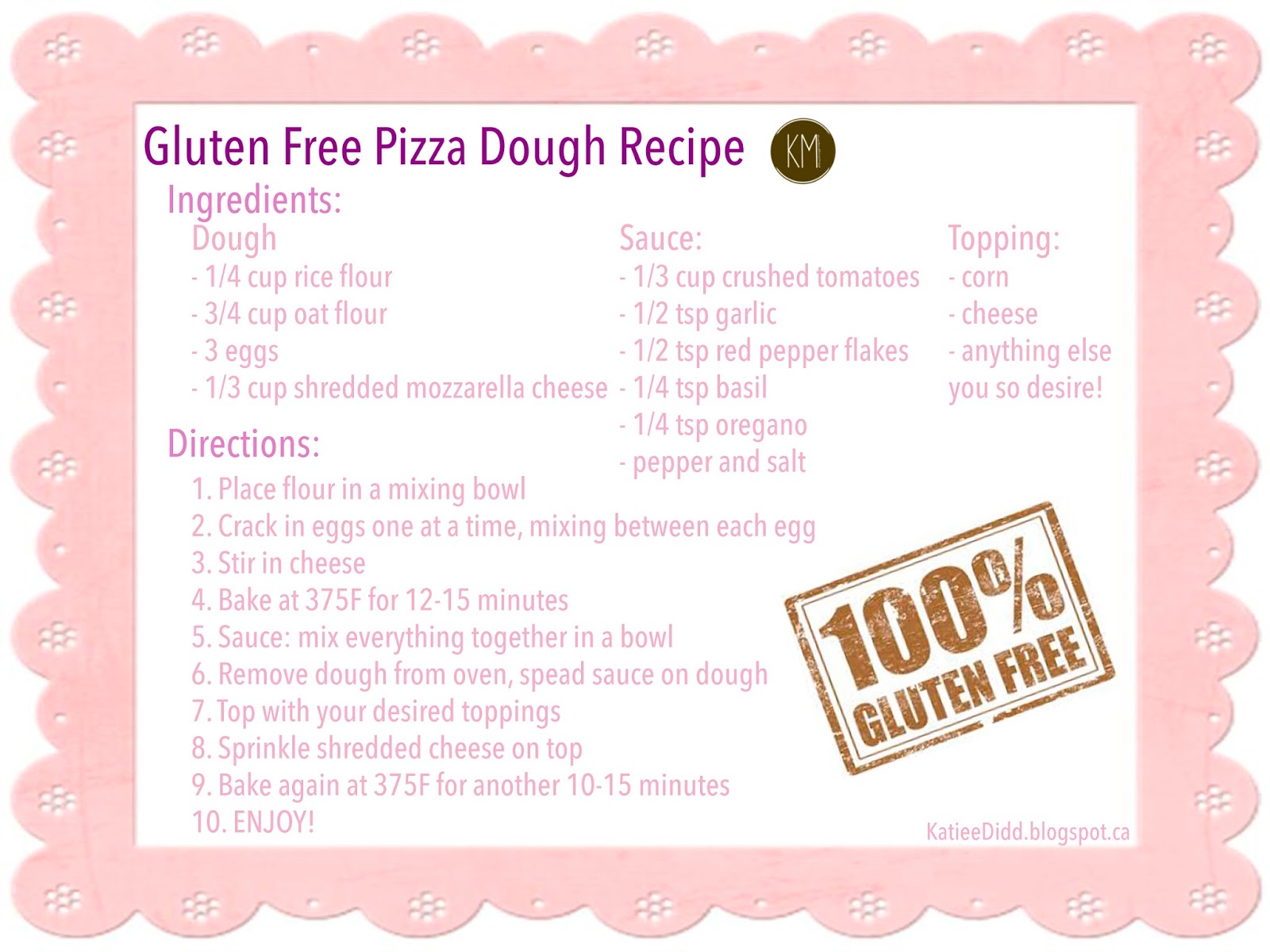 Gluten Free Pizza Dough Recipe KM

Ingredients:

Dough
- 1/4 cup rice flour
- 3/4 cup oat flour
- 3 eggs
- 1/3 cup shredded mozzarella cheese

Sauce:
- 1/3 cup crushed tomatoes
- 1/2 tsp garlic
- 1/2 tsp red pepper flakes
- 1/4 tsp basil
- 1/4 tsp oregano
- pepper and salt

Topping:
- corn
- cheese
- anything else you so desire!

Directions:
1. Place flour in a mixing bowl
2. Crack in eggs one at a time, mixing between each egg
3. Stir in cheese
4. Bake at 375F for 12-15 minutes
5. Sauce: mix everything together in a bowl
6. Remove dough from oven, spead sauce on dough
7. Top with your desired toppings
8. Sprinkle shredded cheese on top
9. Bake again at 375F for another 10-15 minutes
10. ENJOY!

100% GLUTEN FREE

KatieeDidd.blogspot.ca